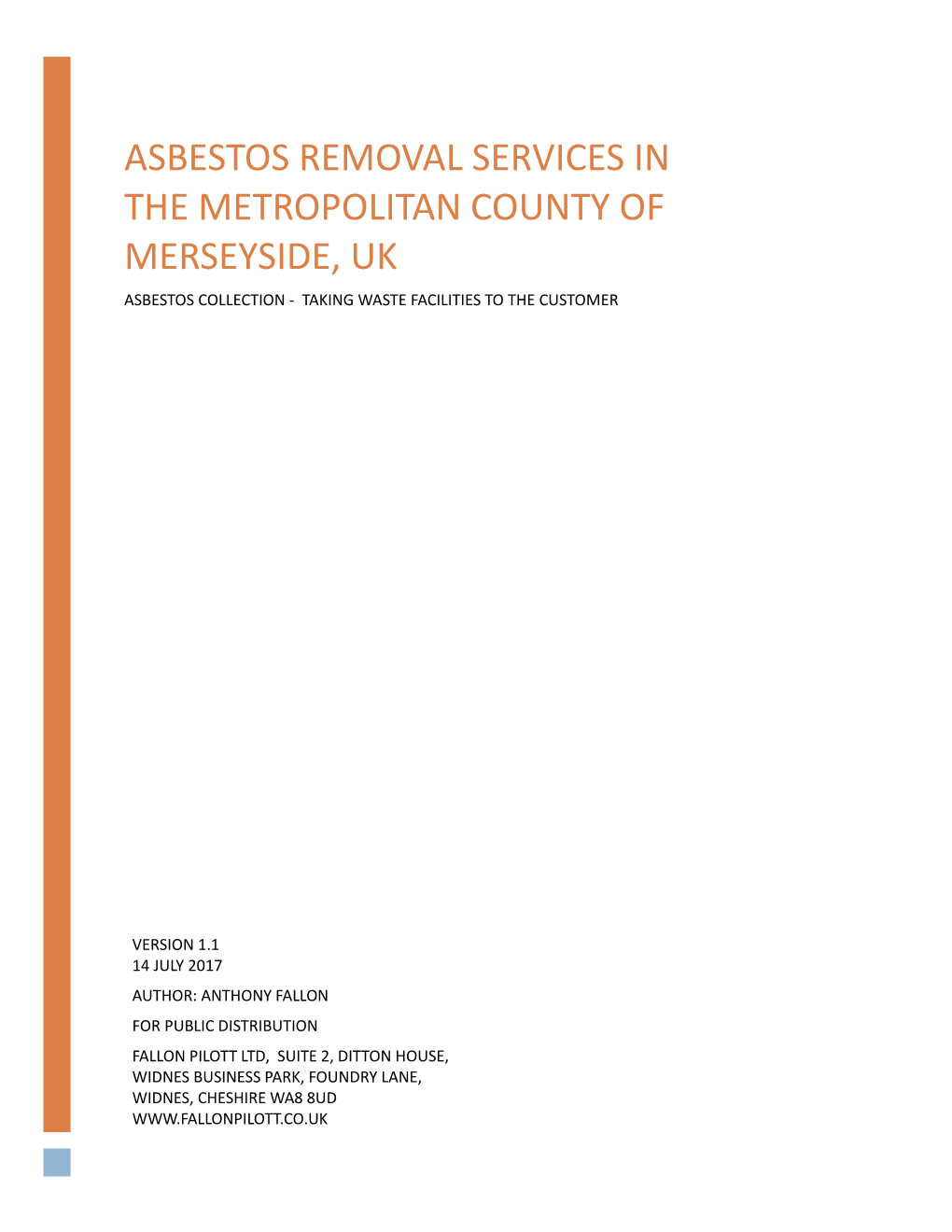 ASBESTOS REMOVAL SERVICES IN THE METROPOLITAN COUNTY OF MERSEYSIDE, UK

ASBESTOS COLLECTION - TAKING WASTE FACILITIES TO THE CUSTOMER

VERSION 1.1
14 JULY 2017

AUTHOR: ANTHONY FALLON

FOR PUBLIC DISTRIBUTION

FALLON PILOTT LTD, SUITE 2, DITTON HOUSE,
WIDNES BUSINESS PARK, FOUNDRY LANE,
WIDNES, CHESHIRE WA8 8UD
WWW.FALLONPILOTT.CO.UK